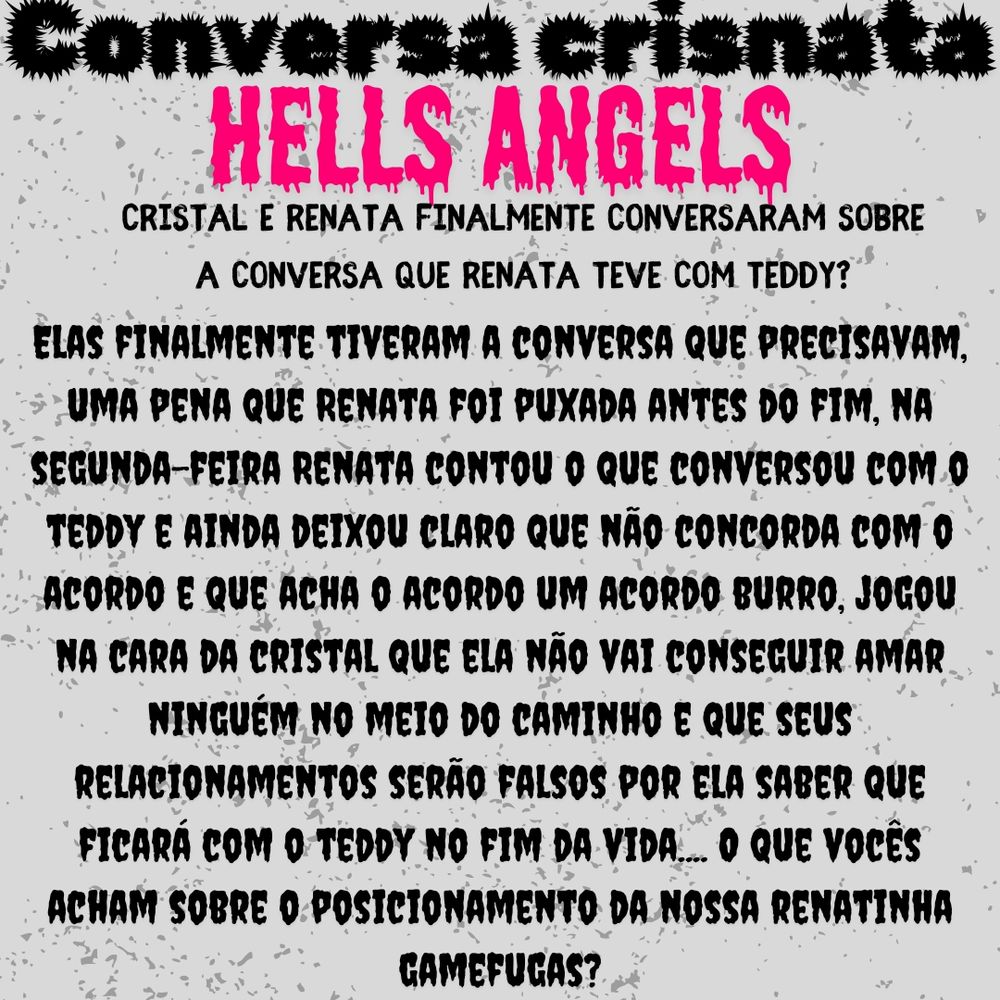 Conversa crisnata

HELLS ANGELS

CRISTAL E RENATA FINALMENTE CONVERSARAM SOBRE A CONVERSA QUE RENATA TEVE COM TEDDY?

ELAS FINALMENTE TIVERAM A CONVERSA QUE PRECISAVAM, UMA PENA QUE RENATA FOI PUXADA ANTES DO FIM, NA SEGUNDA-FEIRA RENATA CONTOU O QUE CONVERSOU COM O TEDDY E AINDA DEIXOU CLARO QUE NÃO CONCORDA COM O ACORDO E QUE ACHA O ACORDO UM ACORDO BURRO, JOGOU NA CARA DA CRISTAL QUE ELA NÃO VAI CONSEGUIR AMAR NINGUÉM NO MEIO DO CAMINHO E QUE SEUS RELACIONAMENTOS SERÃO FALSOS POR ELA SABER QUE FICARÁ COM O TEDDY NO FIM DA VIDA.... O QUE VOCÊS ACHAM SOBRE O POSICIONAMENTO DA NOSSA RENATINHA GAMEFUGAS?